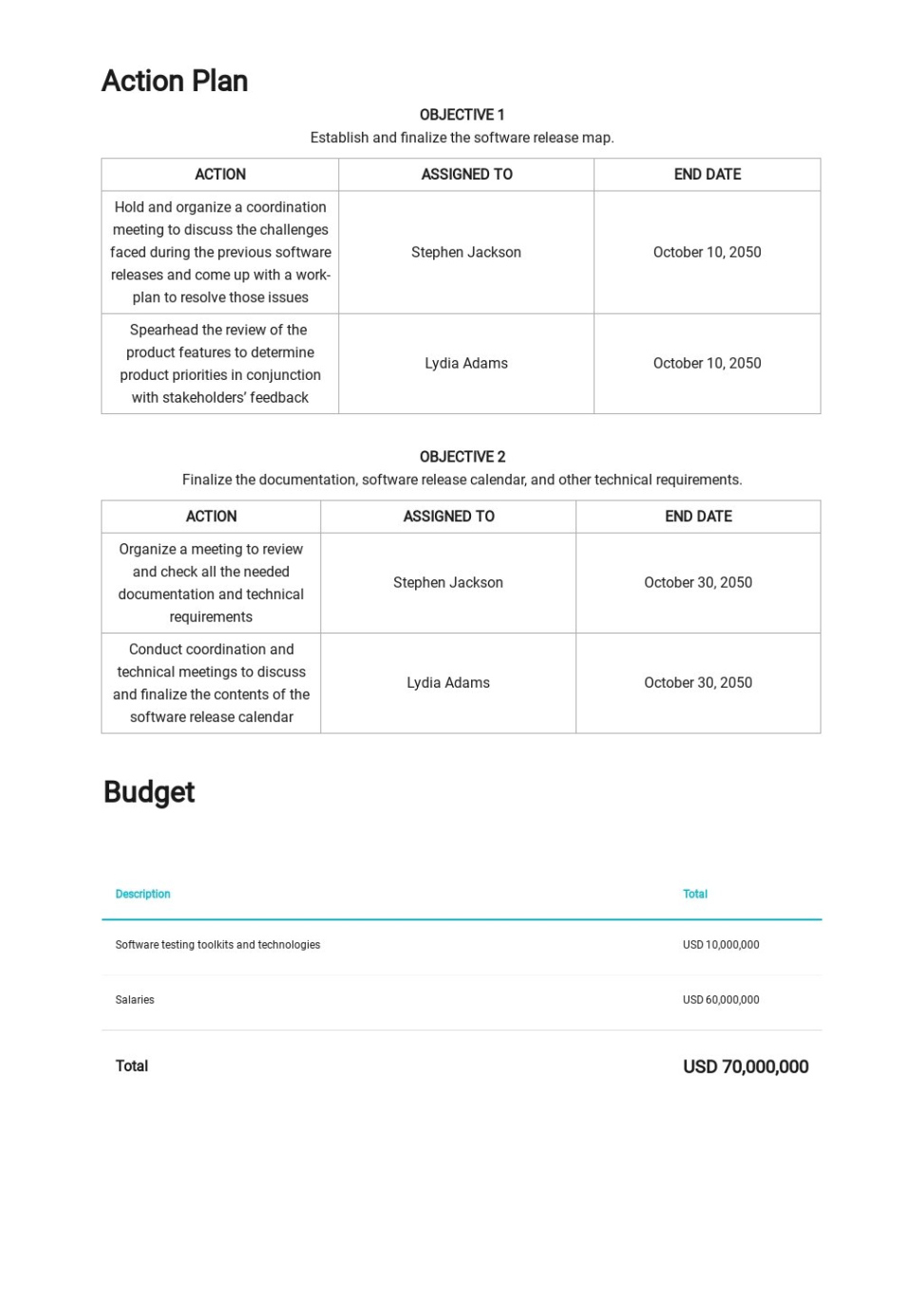 Action Plan

OBJECTIVE 1
Establish and finalize the software release map.

| ACTION | ASSIGNED TO | END DATE |
|---|---|---|
| Hold and organize a coordination meeting to discuss the challenges faced during the previous software releases and come up with a work-plan to resolve those issues | Stephen Jackson | October 10, 2050 |
| Spearhead the review of the product features to determine product priorities in conjunction with stakeholders' feedback | Lydia Adams | October 10, 2050 |

OBJECTIVE 2
Finalize the documentation, software release calendar, and other technical requirements.

| ACTION | ASSIGNED TO | END DATE |
|---|---|---|
| Organize a meeting to review and check all the needed documentation and technical requirements | Stephen Jackson | October 30, 2050 |
| Conduct coordination and technical meetings to discuss and finalize the contents of the software release calendar | Lydia Adams | October 30, 2050 |

Budget

| Description | Total |
|---|---|
| Software testing toolkits and technologies | USD 10,000,000 |
| Salaries | USD 60,000,000 |
| Total | USD 70,000,000 |